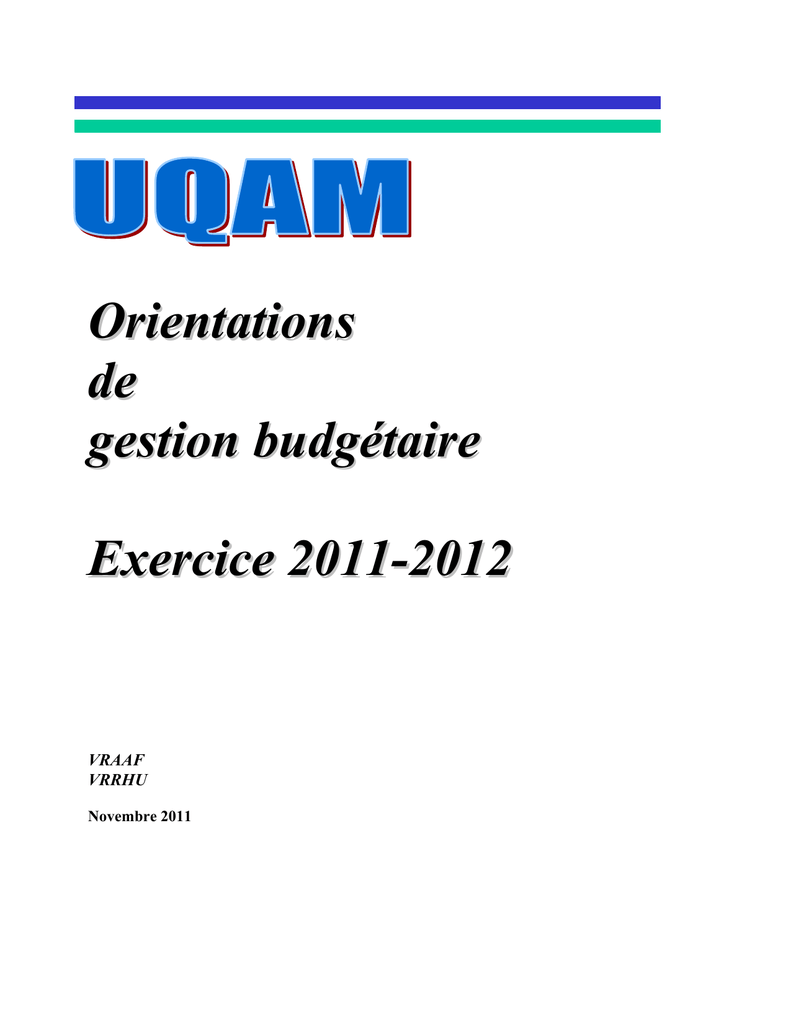 UQAM

Orientations
de
gestion budgétaire

Exercice 2011-2012

VRAAF
VRRHU

Novembre 2011